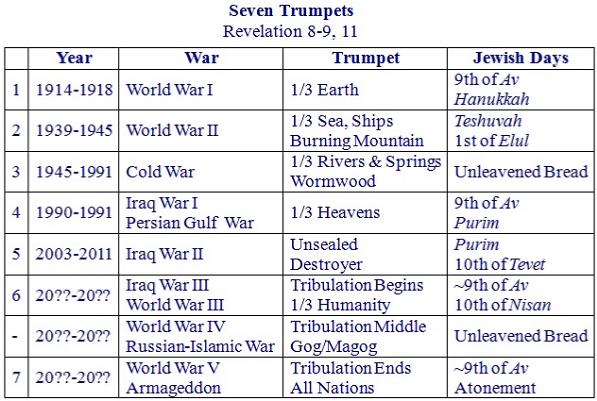 Seven Trumpets
Revelation 8-9, 11

| | Year | War | Trumpet | Jewish Days |
|---|---|---|---|---|
| 1 | 1914-1918 | World War I | 1/3 Earth | 9th of Av Hanukkah |
| 2 | 1939-1945 | World War II | 1/3 Sea, Ships Burning Mountain | Teshuvah 1st of Elul |
| 3 | 1945-1991 | Cold War | 1/3 Rivers & Springs Wormwood | Unleavened Bread |
| 4 | 1990-1991 | Iraq War I Persian Gulf War | 1/3 Heavens | 9th of Av Purim |
| 5 | 2003-2011 | Iraq War II | Unsealed Destroyer | Purim 10th of Tevet |
| 6 | 20??-20?? | Iraq War III World War III | Tribulation Begins 1/3 Humanity | ~9th of Av 10th of Nisan |
| - | 20??-20?? | World War IV Russian-Islamic War | Tribulation Middle Gog/Magog | Unleavened Bread |
| 7 | 20??-20?? | World War V Armageddon | Tribulation Ends All Nations | ~9th of Av Atonement |